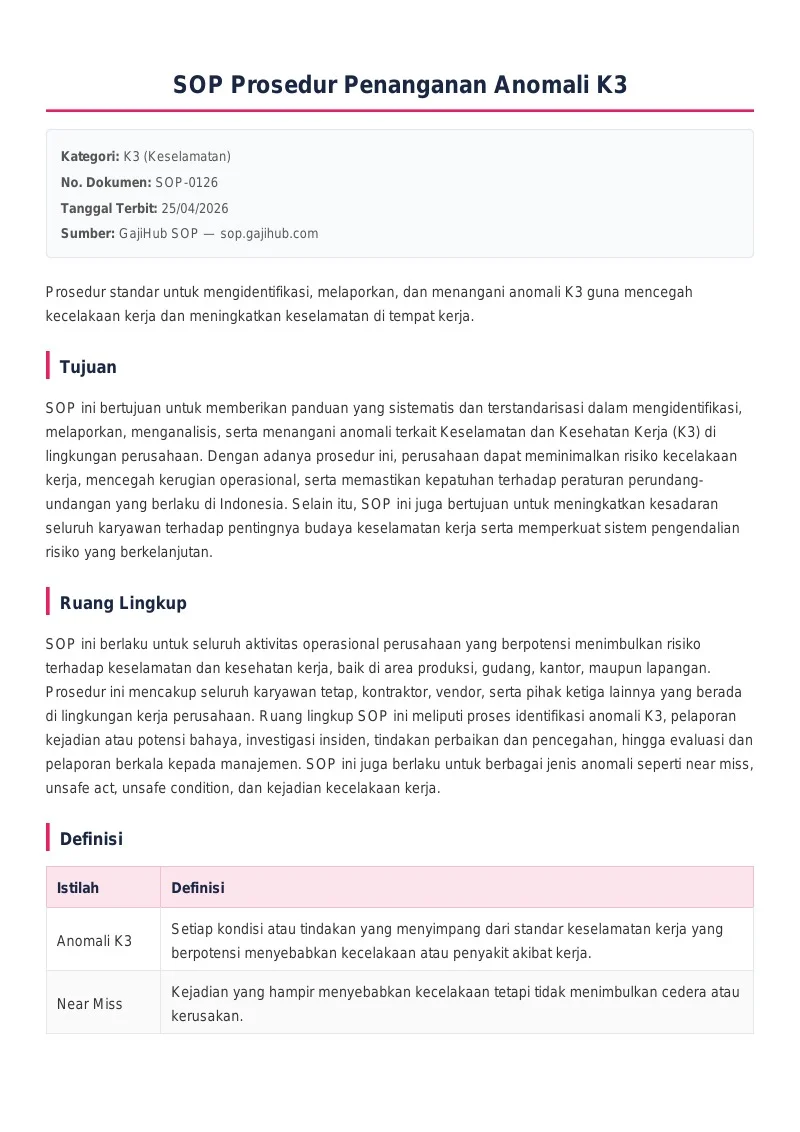 SOP Prosedur Penanganan Anomali K3

Kategori: K3 (Keselamatan)
No. Dokumen: SOP-0126
Tanggal Terbit: 25/04/2026
Sumber: GajiHub SOP — sop.gajihub.com

Prosedur standar untuk mengidentifikasi, melaporkan, dan menangani anomali K3 guna mencegah kecelakaan kerja dan meningkatkan keselamatan di tempat kerja.

Tujuan

SOP ini bertujuan untuk memberikan panduan yang sistematis dan terstandarisasi dalam mengidentifikasi, melaporkan, menganalisis, serta menangani anomali terkait Keselamatan dan Kesehatan Kerja (K3) di lingkungan perusahaan. Dengan adanya prosedur ini, perusahaan dapat meminimalkan risiko kecelakaan kerja, mencegah kerugian operasional, serta memastikan kepatuhan terhadap peraturan perundang-undangan yang berlaku di Indonesia. Selain itu, SOP ini juga bertujuan untuk meningkatkan kesadaran seluruh karyawan terhadap pentingnya budaya keselamatan kerja serta memperkuat sistem pengendalian risiko yang berkelanjutan.

Ruang Lingkup

SOP ini berlaku untuk seluruh aktivitas operasional perusahaan yang berpotensi menimbulkan risiko terhadap keselamatan dan kesehatan kerja, baik di area produksi, gudang, kantor, maupun lapangan. Prosedur ini mencakup seluruh karyawan tetap, kontraktor, vendor, serta pihak ketiga lainnya yang berada di lingkungan kerja perusahaan. Ruang lingkup SOP ini meliputi proses identifikasi anomali K3, pelaporan kejadian atau potensi bahaya, investigasi insiden, tindakan perbaikan dan pencegahan, hingga evaluasi dan pelaporan berkala kepada manajemen. SOP ini juga berlaku untuk berbagai jenis anomali seperti near miss, unsafe act, unsafe condition, dan kejadian kecelakaan kerja.

Definisi

| Istilah | Definisi |
|---|---|
| Anomali K3 | Setiap kondisi atau tindakan yang menyimpang dari standar keselamatan kerja yang berpotensi menyebabkan kecelakaan atau penyakit akibat kerja. |
| Near Miss | Kejadian yang hampir menyebabkan kecelakaan tetapi tidak menimbulkan cedera atau kerusakan. |